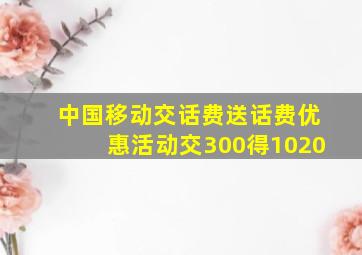 中国移动交话费送话费优惠活动交300得1020